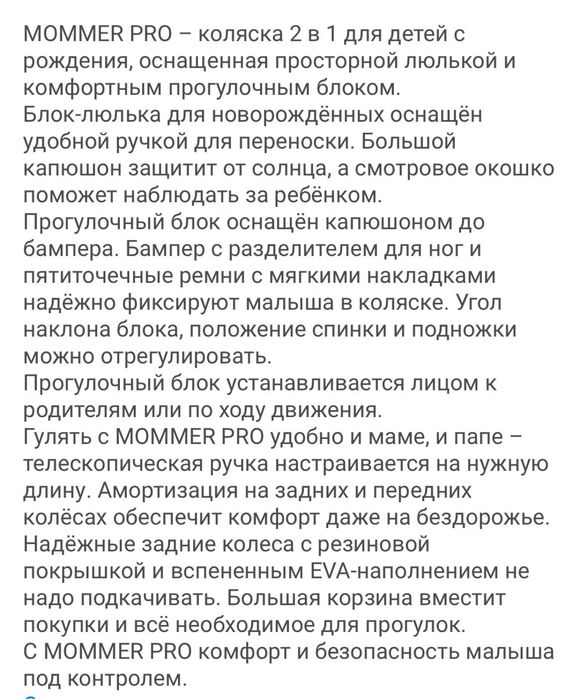 MOMMER PRO – коляска 2 в 1 для детей с рождения, оснащенная просторной люлькой и комфортным прогулочным блоком.
Блок-люлька для новорождённых оснащён удобной ручкой для переноски. Большой капюшон защитит от солнца, а смотровое окошко поможет наблюдать за ребёнком.
Прогулочный блок оснащён капюшоном до бампера. Бампер с разделителем для ног и пятиточечные ремни с мягкими накладками надёжно фиксируют малыша в коляске. Угол наклона блока, положение спинки и подножки можно отрегулировать.
Прогулочный блок устанавливается лицом к родителям или по ходу движения.
Гулять с MOMMER PRO удобно и маме, и папе – телескопическая ручка настраивается на нужную длину. Амортизация на задних и передних колёсах обеспечит комфорт даже на бездорожье.
Надёжные задние колеса с резиновой покрышкой и вспененным EVA-наполнением не надо подкачивать. Большая корзина вместит покупки и всё необходимое для прогулок.
С MOMMER PRO комфорт и безопасность малыша под контролем.